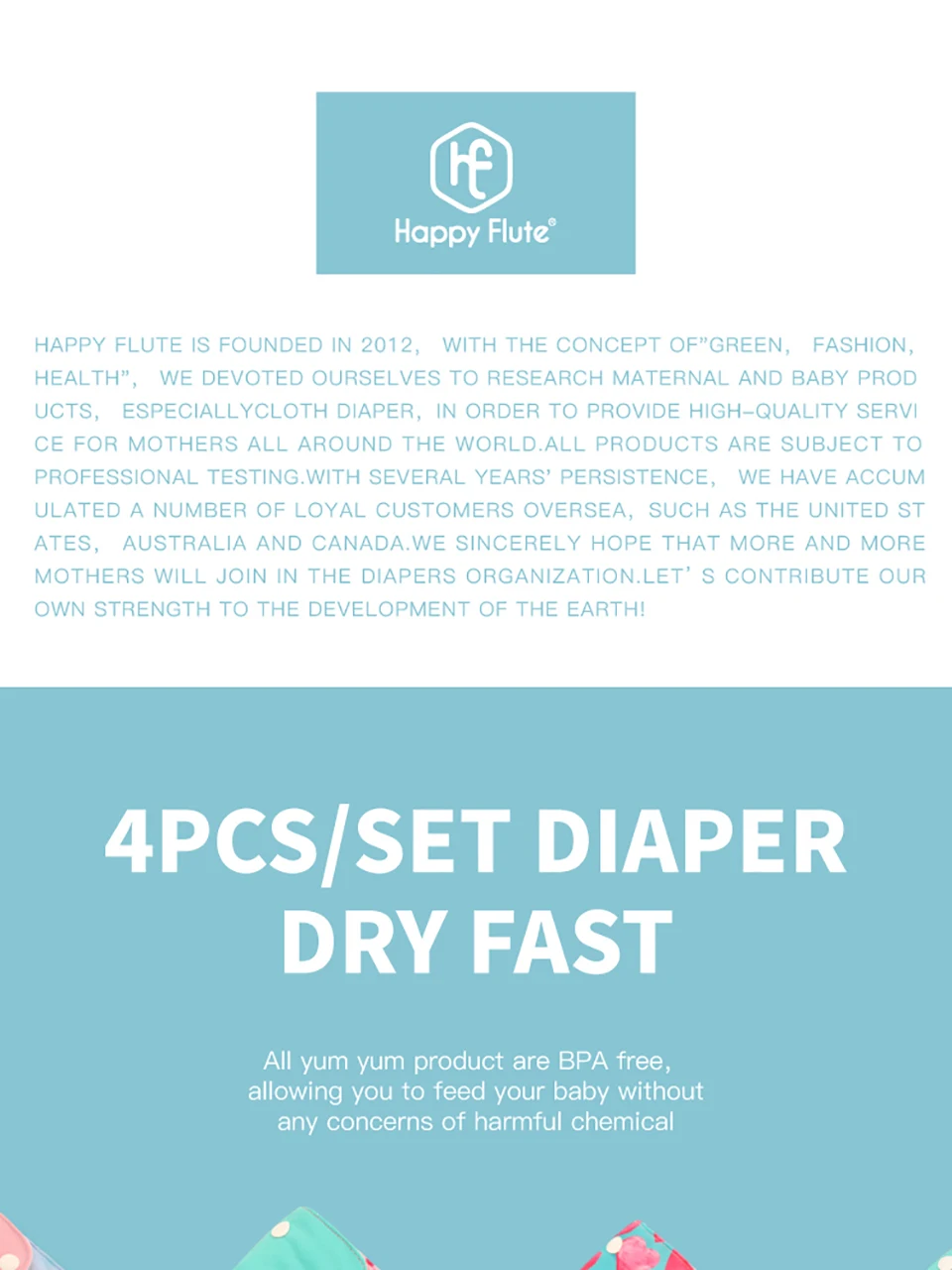 hf
Happy Flute®

HAPPY FLUTE IS FOUNDED IN 2012, WITH THE CONCEPT OF"GREEN, FASHION, HEALTH", WE DEVOTED OURSELVES TO RESEARCH MATERNAL AND BABY PRODUCTS, ESPECIALLYCLOTH DIAPER, IN ORDER TO PROVIDE HIGH-QUALITY SERVICE FOR MOTHERS ALL AROUND THE WORLD.ALL PRODUCTS ARE SUBJECT TO PROFESSIONAL TESTING.WITH SEVERAL YEARS' PERSISTENCE, WE HAVE ACCUMULATED A NUMBER OF LOYAL CUSTOMERS OVERSEA, SUCH AS THE UNITED STATES, AUSTRALIA AND CANADA.WE SINCERELY HOPE THAT MORE AND MORE MOTHERS WILL JOIN IN THE DIAPERS ORGANIZATION.LET' S CONTRIBUTE OUR OWN STRENGTH TO THE DEVELOPMENT OF THE EARTH!

4PCS/SET DIAPER
DRY FAST

All yum yum product are BPA free, allowing you to feed your baby without any concerns of harmful chemical